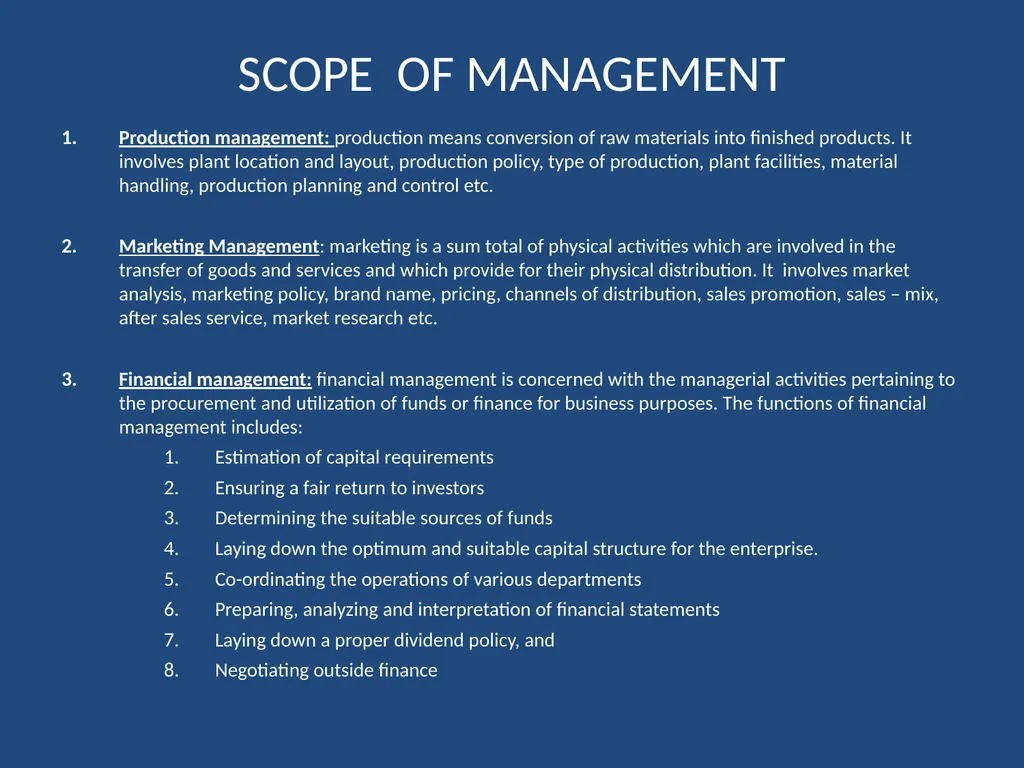 SCOPE OF MANAGEMENT

1. Production management: production means conversion of raw materials into finished products. It involves plant location and layout, production policy, type of production, plant facilities, material handling, production planning and control etc.

2. Marketing Management: marketing is a sum total of physical activities which are involved in the transfer of goods and services and which provide for their physical distribution. It involves market analysis, marketing policy, brand name, pricing, channels of distribution, sales promotion, sales – mix, after sales service, market research etc.

3. Financial management: financial management is concerned with the managerial activities pertaining to the procurement and utilization of funds or finance for business purposes. The functions of financial management includes:

1. Estimation of capital requirements
2. Ensuring a fair return to investors
3. Determining the suitable sources of funds
4. Laying down the optimum and suitable capital structure for the enterprise.
5. Co-ordinating the operations of various departments
6. Preparing, analyzing and interpretation of financial statements
7. Laying down a proper dividend policy, and
8. Negotiating outside finance